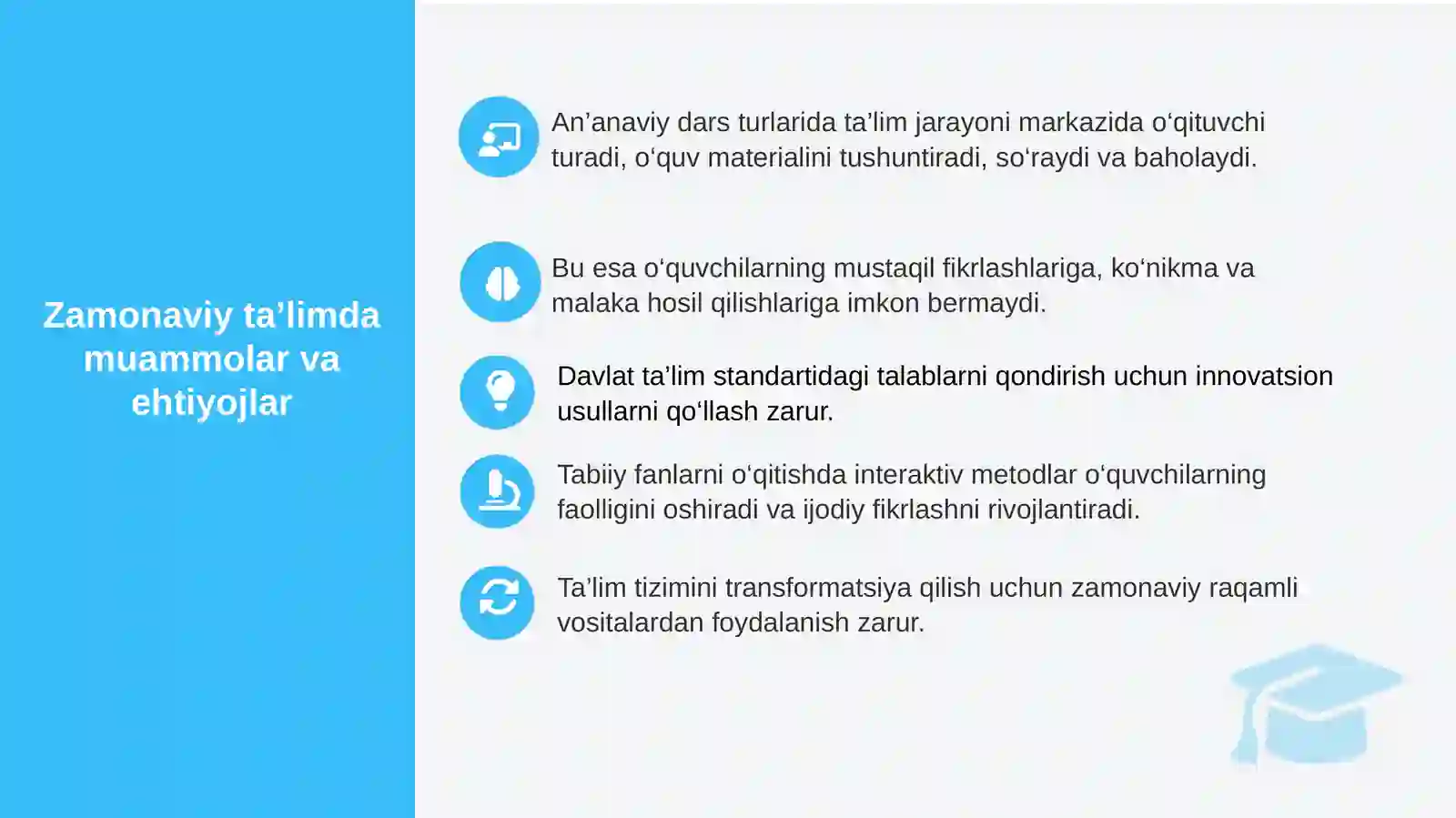 Zamonaviy ta’limda muammolar va ehtiyojlar

An’anaviy dars turlarida ta’lim jarayoni markazida o‘qituvchi turadi, o‘quv materialini tushuntiradi, so‘raydi va baholaydi.

Bu esa o‘quvchilarning mustaqil fikrlashlariga, ko‘nikma va malaka hosil qilishlariga imkon bermaydi.

Davlat ta’lim standartidagi talablarni qondirish uchun innovatsion usullarni qo‘llash zarur.

Tabiiy fanlarni o‘qitishda interaktiv metodlar o‘quvchilarning faolligini oshiradi va ijodiy fikrlashni rivojlantiradi.

Ta’lim tizimini transformatsiya qilish uchun zamonaviy raqamli vositalardan foydalanish zarur.